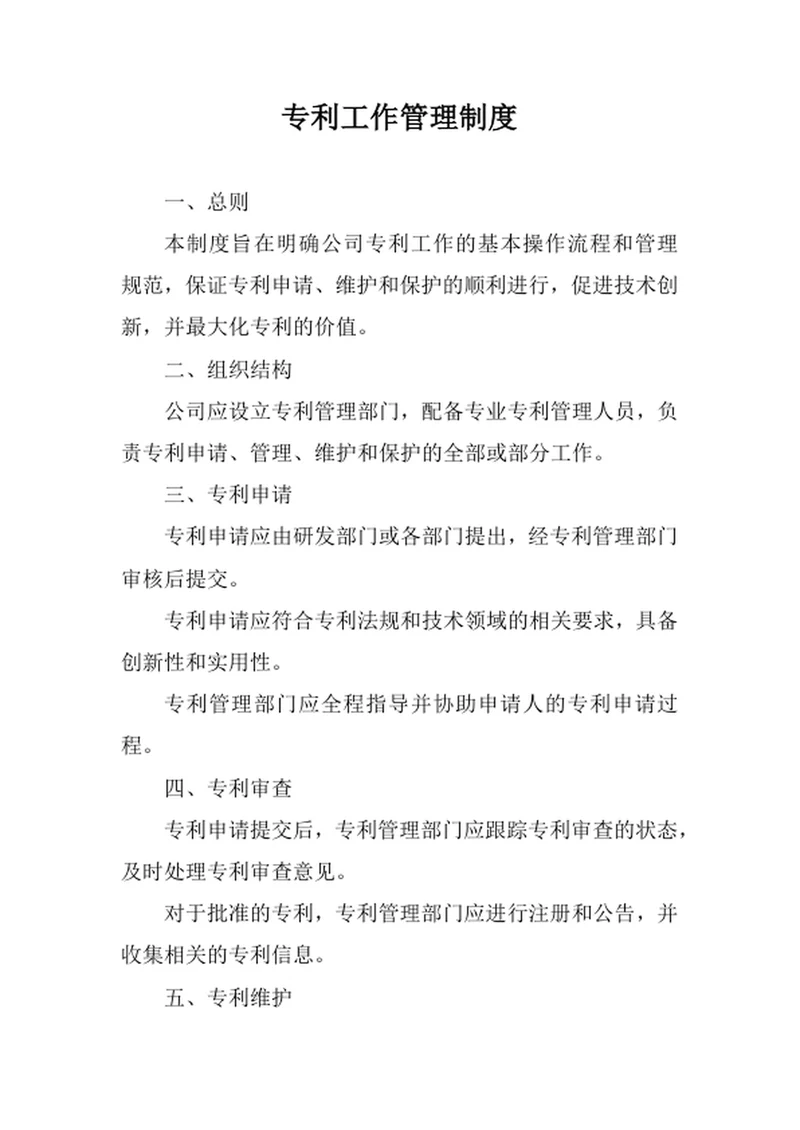 专利工作管理制度

一、总则

本制度旨在明确公司专利工作的基本操作流程和管理规范，保证专利申请、维护和保护的顺利进行，促进技术创新，并最大化专利的价值。

二、组织结构

公司应设立专利管理部门，配备专业专利管理人员，负责专利申请、管理、维护和保护的全部或部分工作。

三、专利申请

专利申请应由研发部门或各部门提出，经专利管理部门审核后提交。

专利申请应符合专利法规和技术领域的相关要求，具备创新性和实用性。

专利管理部门应全程指导并协助申请人的专利申请过程。

四、专利审查

专利申请提交后，专利管理部门应跟踪专利审查的状态，及时处理专利审查意见。

对于批准的专利，专利管理部门应进行注册和公告，并收集相关的专利信息。

五、专利维护